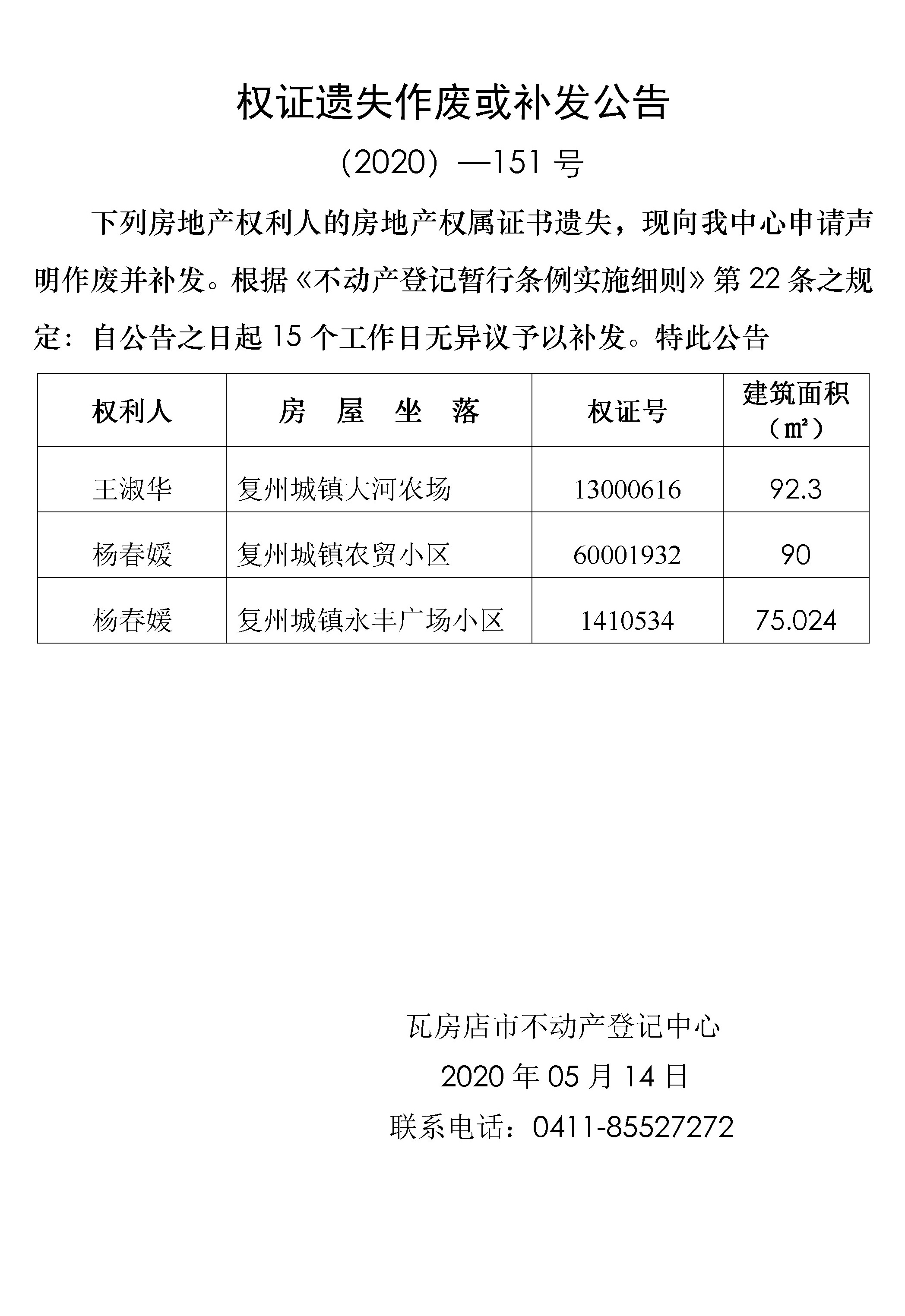 权证遗失作废或补发公告

（2020）—151 号

下列房地产权利人的房地产权属证书遗失，现向我中心申请声明作废并补发。根据《不动产登记暂行条例实施细则》第 22 条之规定：自公告之日起 15 个工作日无异议予以补发。特此公告

| 权利人 | 房 屋 坐 落 | 权证号 | 建筑面积（㎡） |
|---|---|---|---|
| 王淑华 | 复州城镇大河农场 | 13000616 | 92.3 |
| 杨春媛 | 复州城镇农贸小区 | 60001932 | 90 |
| 杨春媛 | 复州城镇永丰广场小区 | 1410534 | 75.024 |

瓦房店市不动产登记中心

2020 年 05 月 14 日

联系电话：0411-85527272